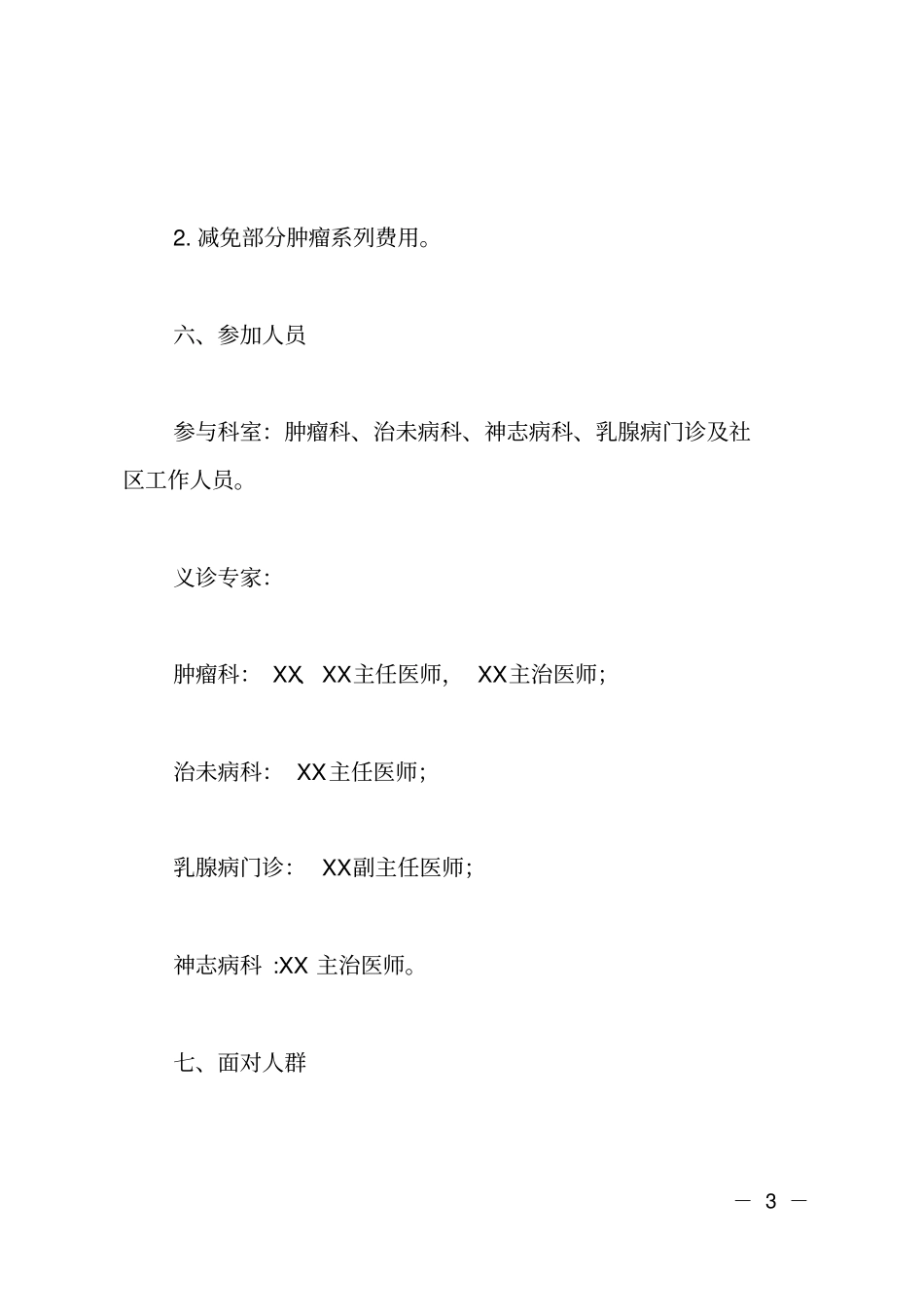 2. 减免部分肿瘤系列费用。

六、参加人员

参与科室：肿瘤科、治未病科、神志病科、乳腺病门诊及社区工作人员。

义诊专家：

肿瘤科： XX XX主任医师， XX主治医师；

治未病科： XX主任医师；

乳腺病门诊： XX副主任医师；

神志病科 :XX 主治医师。

七、面对人群

— 3 —